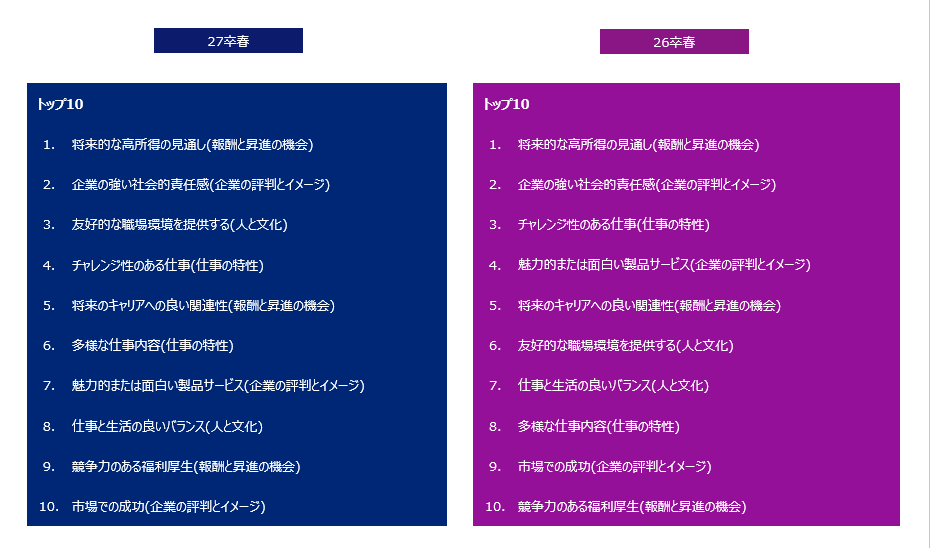 27卒春

トップ10

1. 将来的な高所得の見通し(報酬と昇進の機会)
2. 企業の強い社会的責任感(企業の評判とイメージ)
3. 友好的な職場環境を提供する(人と文化)
4. チャレンジ性のある仕事(仕事の特性)
5. 将来のキャリアへの良い関連性(報酬と昇進の機会)
6. 多様な仕事内容(仕事の特性)
7. 魅力的または面白い製品サービス(企業の評判とイメージ)
8. 仕事と生活の良いバランス(人と文化)
9. 競争力のある福利厚生(報酬と昇進の機会)
10. 市場での成功(企業の評判とイメージ)

26卒春

トップ10

1. 将来的な高所得の見通し(報酬と昇進の機会)
2. 企業の強い社会的責任感(企業の評判とイメージ)
3. チャレンジ性のある仕事(仕事の特性)
4. 魅力的または面白い製品サービス(企業の評判とイメージ)
5. 将来のキャリアへの良い関連性(報酬と昇進の機会)
6. 友好的な職場環境を提供する(人と文化)
7. 仕事と生活の良いバランス(人と文化)
8. 多様な仕事内容(仕事の特性)
9. 市場での成功(企業の評判とイメージ)
10. 競争力のある福利厚生(報酬と昇進の機会)